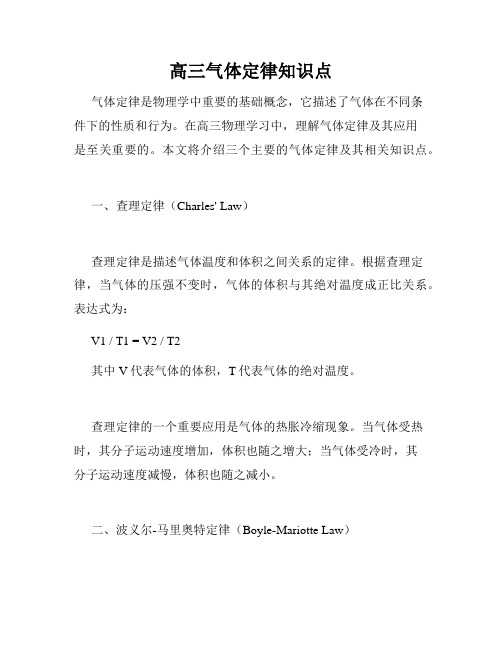 高三气体定律知识点

气体定律是物理学中重要的基础概念，它描述了气体在不同条件下的性质和行为。在高三物理学习中，理解气体定律及其应用是至关重要的。本文将介绍三个主要的气体定律及其相关知识点。

一、查理定律（Charles' Law）

查理定律是描述气体温度和体积之间关系的定律。根据查理定律，当气体的压强不变时，气体的体积与其绝对温度成正比关系。表达式为：

V1 / T1 = V2 / T2

其中 V 代表气体的体积，T 代表气体的绝对温度。

查理定律的一个重要应用是气体的热胀冷缩现象。当气体受热时，其分子运动速度增加，体积也随之增大；当气体受冷时，其分子运动速度减慢，体积也随之减小。

二、波义尔-马里奥特定律（Boyle-Mariotte Law）